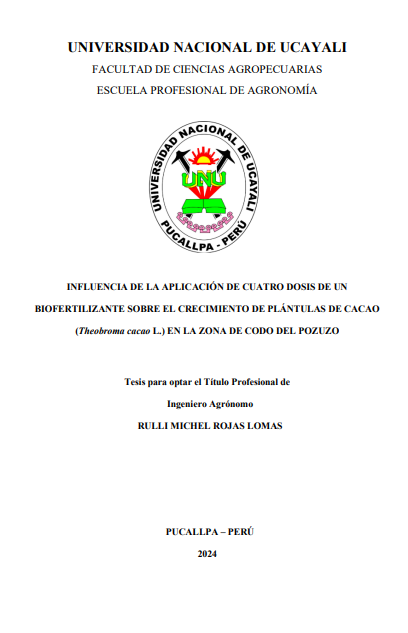 UNIVERSIDAD NACIONAL DE UCAYALI

FACULTAD DE CIENCIAS AGROPECUARIAS

ESCUELA PROFESIONAL DE AGRONOMÍA

UNIVERSIDAD NACIONAL DE UCAYALI
UNU
PUCALLPA - PERÚ

INFLUENCIA DE LA APLICACIÓN DE CUATRO DOSIS DE UN BIOFERTILIZANTE SOBRE EL CRECIMIENTO DE PLÁNTULAS DE CACAO (Theobroma cacao L.) EN LA ZONA DE CODO DEL POZUZO

Tesis para optar el Título Profesional de

Ingeniero Agrónomo

RULLI MICHEL ROJAS LOMAS

PUCALLPA – PERÚ

2024